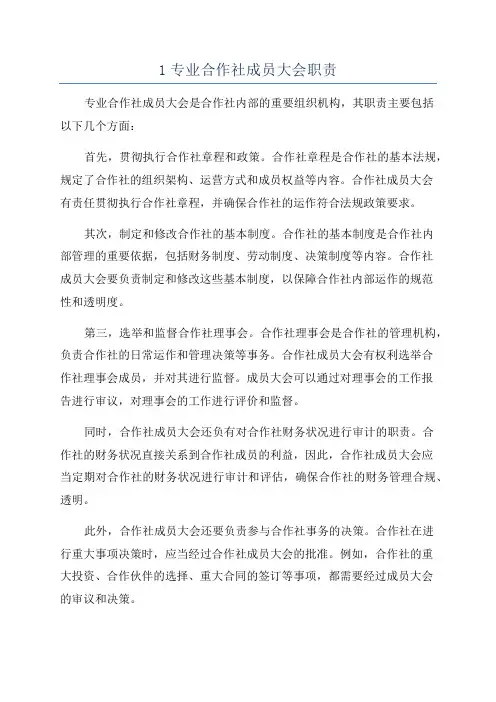 1 专业合作社成员大会职责

专业合作社成员大会是合作社内部的重要组织机构，其职责主要包括以下几个方面：

首先，贯彻执行合作社章程和政策。合作社章程是合作社的基本法规，规定了合作社的组织架构、运营方式和成员权益等内容。合作社成员大会有责任贯彻执行合作社章程，并确保合作社的运作符合法规政策要求。

其次，制定和修改合作社的基本制度。合作社的基本制度是合作社内部管理的重要依据，包括财务制度、劳动制度、决策制度等内容。合作社成员大会要负责制定和修改这些基本制度，以保障合作社内部运作的规范性和透明度。

第三，选举和监督合作社理事会。合作社理事会是合作社的管理机构，负责合作社的日常运作和管理决策等事务。合作社成员大会有权利选举合作社理事会成员，并对其进行监督。成员大会可以通过对理事会的工作报告进行审议，对理事会的工作进行评价和监督。

同时，合作社成员大会还负有对合作社财务状况进行审计的职责。合作社的财务状况直接关系到合作社成员的利益，因此，合作社成员大会应当定期对合作社的财务状况进行审计和评估，确保合作社的财务管理合规、透明。

此外，合作社成员大会还要负责参与合作社事务的决策。合作社在进行重大事项决策时，应当经过合作社成员大会的批准。例如，合作社的重大投资、合作伙伴的选择、重大合同的签订等事项，都需要经过成员大会的审议和决策。